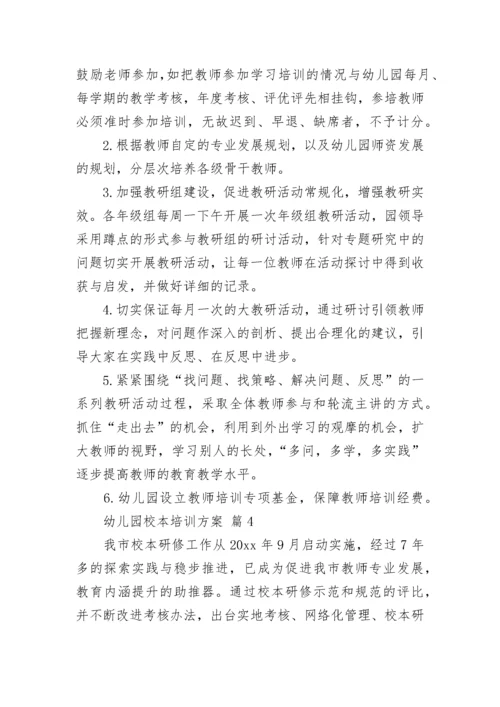 鼓励老师参加，如把教师参加学习培训的情况与幼儿园每月、每学期的教学考核，年度考核、评优评先相挂钩，参培教师必须准时参加培训，无故迟到、早退、缺席者，不予计分。

2.根据教师自定的专业发展规划，以及幼儿园师资发展的规划，分层次培养各级骨干教师。

3.加强教研组建设，促进教研活动常规化，增强教研实效。各年级组每周一下午开展一次年级组教研活动，园领导采用蹲点的形式参与教研组的研讨活动，针对专题研究中的问题切实开展教研活动，让每一位教师在活动探讨中得到收获与启发，并做好详细的记录。

4.切实保证每月一次的大教研活动，通过研讨引领教师把握新理念，对问题作深入的剖析、提出合理化的建议，引导大家在实践中反思、在反思中进步。

5.紧紧围绕“找问题、找策略、解决问题、反思”的一系列教研活动过程，采取全体教师参与和轮流主讲的方式。抓住“走出去”的机会，利用到外出学习的观摩的机会，扩大教师的视野，学习别人的长处，“多问，多学，多实践”逐步提高教师的教育教学水平。

6.幼儿园设立教师培训专项基金，保障教师培训经费。

幼儿园校本培训方案 篇4

我市校本研修工作从20xx年9月启动实施，经过7年多的探索实践与稳步推进，已成为促进我市教师专业发展，教育内涵提升的助推器。通过校本研修示范和规范的评比，并不断改进考核办法，出台实地考核、网络化管理、校本研